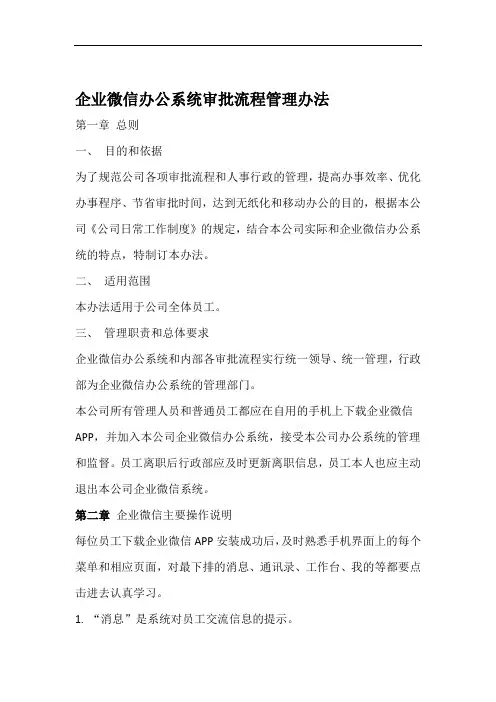 企业微信办公系统审批流程管理办法

第一章 总则

一、 目的和依据

为了规范公司各项审批流程和人事行政的管理，提高办事效率、优化办事程序、节省审批时间，达到无纸化和移动办公的目的，根据本公司《公司日常工作制度》的规定，结合本公司实际和企业微信办公系统的特点，特制订本办法。

二、 适用范围

本办法适用于公司全体员工。

三、 管理职责和总体要求

企业微信办公系统和内部各审批流程实行统一领导、统一管理，行政部为企业微信办公系统的管理部门。

本公司所有管理人员和普通员工都应在自用的手机上下载企业微信APP，并加入本公司企业微信办公系统，接受本公司办公系统的管理和监督。员工离职后行政部应及时更新离职信息，员工本人也应主动退出本公司企业微信系统。

第二章 企业微信主要操作说明

每位员工下载企业微信APP安装成功后，及时熟悉手机界面上的每个菜单和相应页面，对最下排的消息、通讯录、工作台、我的等都要点击进去认真学习。

1. “消息”是系统对员工交流信息的提示。